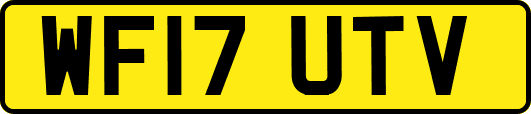 WF17 UTV